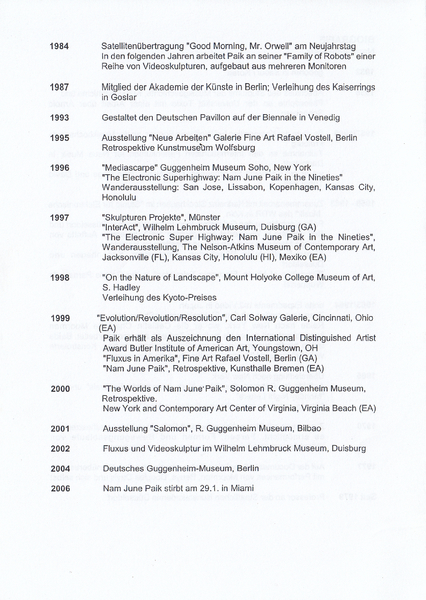 1984 Satellitenübertragung "Good Morning, Mr. Orwell" am Neujahrstag
In den folgenden Jahren arbeitet Paik an seiner "Family of Robots" einer Reihe von Videoskulpturen, aufgebaut aus mehreren Monitoren

1987 Mitglied der Akademie der Künste in Berlin; Verleihung des Kaiserrings in Goslar

1993 Gestaltet den Deutschen Pavillon auf der Biennale in Venedig

1995 Ausstellung "Neue Arbeiten" Galerie Fine Art Rafael Vostell, Berlin
Retrospektive Kunstmuseum Wolfsburg

1996 "Mediascarpe" Guggenheim Museum Soho, New York
"The Electronic Superhighway: Nam June Paik in the Nineties"
Wanderausstellung: San Jose, Lissabon, Kopenhagen, Kansas City, Honolulu

1997 "Skulpturen Projekte", Münster
"InterAct", Wilhelm Lehmbruck Museum, Duisburg (GA)
"The Electronic Super Highway: Nam June Paik in the Nineties", Wanderausstellung, The Nelson-Atkins Museum of Contemporary Art, Jacksonville (FL), Kansas City, Honolulu (HI), Mexiko (EA)

1998 "On the Nature of Landscape", Mount Holyoke College Museum of Art, S. Hadley
Verleihung des Kyoto-Preises

1999 "Evolution/Revolution/Resolution", Carl Solway Galerie, Cincinnati, Ohio (EA)
Paik erhält als Auszeichnung den International Distinguished Artist Award Butler Institute of American Art, Youngstown, OH
"Fluxus in Amerika", Fine Art Rafael Vostell, Berlin (GA)
"Nam June Paik", Retrospektive, Kunsthalle Bremen (EA)

2000 "The Worlds of Nam June Paik", Solomon R. Guggenheim Museum, Retrospektive.
New York and Contemporary Art Center of Virginia, Virginia Beach (EA)

2001 Ausstellung "Salomon", R. Guggenheim Museum, Bilbao

2002 Fluxus und Videoskulptur im Wilhelm Lehmbruck Museum, Duisburg

2004 Deutsches Guggenheim-Museum, Berlin

2006 Nam June Paik stirbt am 29.1. in Miami